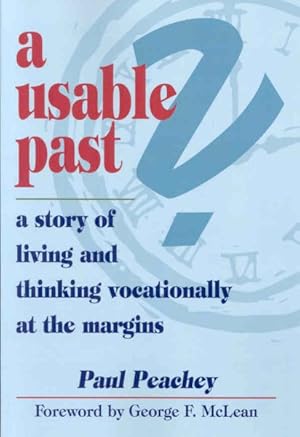 a usable past?

a story of living and thinking vocationally at the margins

Paul Peachey

Foreword by George F. McLean